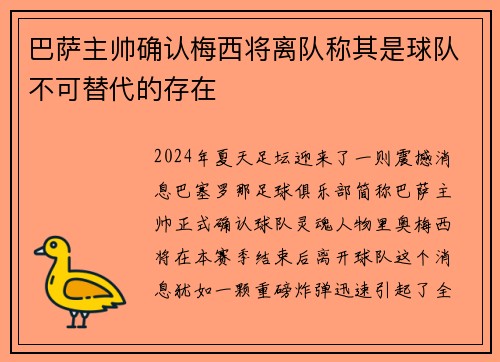 巴萨主帅确认梅西将离队称其是球队不可替代的存在

2024年夏天足坛迎来了一则震撼消息巴塞罗那足球俱乐部简称巴萨主帅正式确认球队灵魂人物里奥梅西将在本赛季结束后离开球队这个消息犹如一颗重磅炸弹迅速引起了全